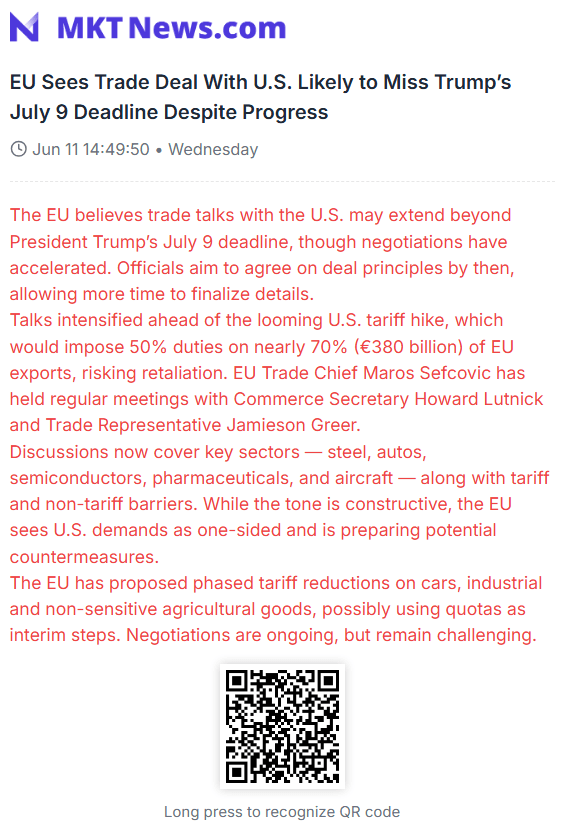 MKT News.com

EU Sees Trade Deal With U.S. Likely to Miss Trump's July 9 Deadline Despite Progress

Jun 11 14:49:50 • Wednesday

The EU believes trade talks with the U.S. may extend beyond President Trump's July 9 deadline, though negotiations have accelerated. Officials aim to agree on deal principles by then, allowing more time to finalize details.
Talks intensified ahead of the looming U.S. tariff hike, which would impose 50% duties on nearly 70% (€380 billion) of EU exports, risking retaliation. EU Trade Chief Maros Sefcovic has held regular meetings with Commerce Secretary Howard Lutnick and Trade Representative Jamieson Greer.
Discussions now cover key sectors — steel, autos, semiconductors, pharmaceuticals, and aircraft — along with tariff and non-tariff barriers. While the tone is constructive, the EU sees U.S. demands as one-sided and is preparing potential countermeasures.
The EU has proposed phased tariff reductions on cars, industrial and non-sensitive agricultural goods, possibly using quotas as interim steps. Negotiations are ongoing, but remain challenging.

Long press to recognize QR code